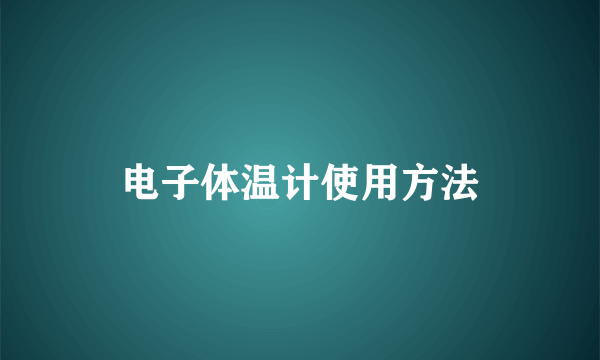 电子体温计使用方法